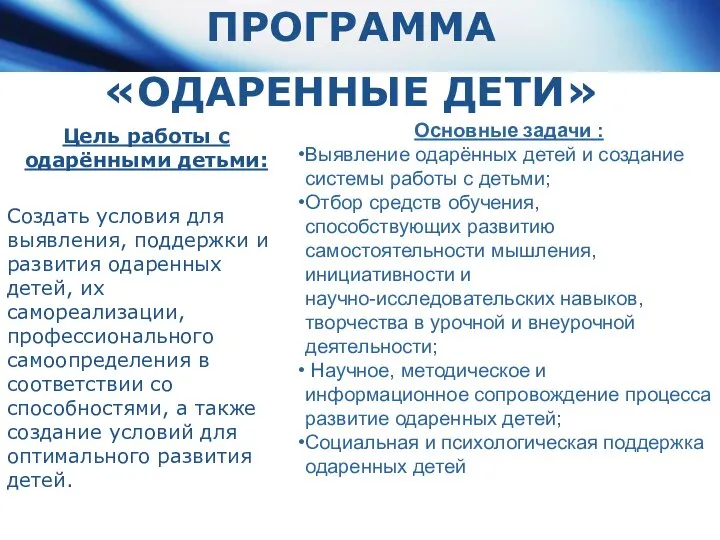 ПРОГРАММА
«ОДАРЕННЫЕ ДЕТИ»

Цель работы с одарёнными детьми:

Создать условия для выявления, поддержки и развития одаренных детей, их самореализации, профессионального самоопределения в соответствии со способностями, а также создание условий для оптимального развития детей.

Основные задачи :
•Выявление одарённых детей и создание системы работы с детьми;
•Отбор средств обучения, способствующих развитию самостоятельности мышления, инициативности и научно-исследовательских навыков, творчества в урочной и внеурочной деятельности;
• Научное, методическое и информационное сопровождение процесса развитие одаренных детей;
•Социальная и психологическая поддержка одаренных детей